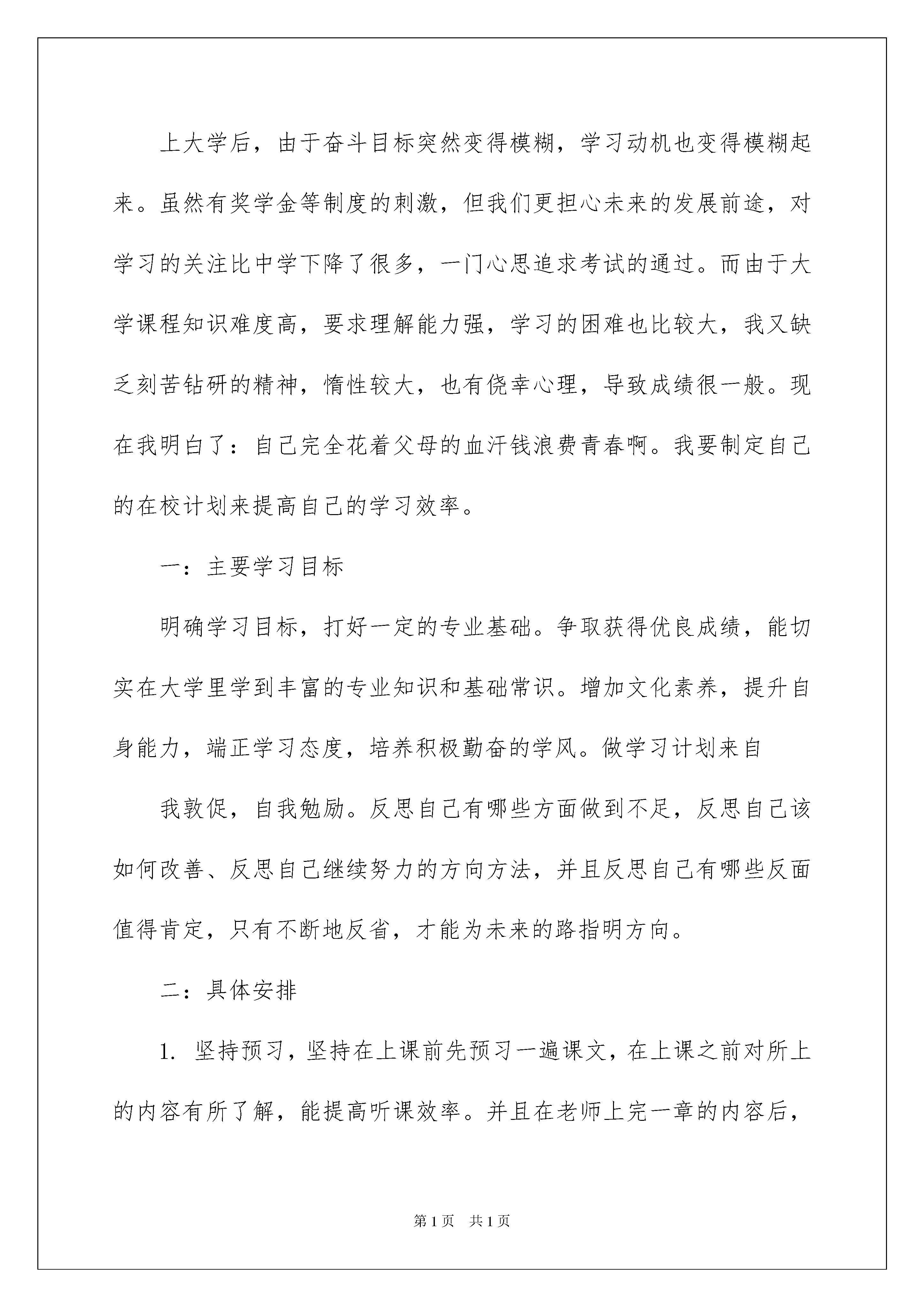 上大学后，由于奋斗目标突然变得模糊，学习动机也变得模糊起来。虽然有奖学金等制度的刺激，但我们更担心未来的发展前途，对学习的关注比中学下降了很多，一门心思追求考试的通过。而由于大学课程知识难度高，要求理解能力强，学习的困难也比较大，我又缺乏刻苦钻研的精神，惰性较大，也有侥幸心理，导致成绩很一般。现在我明白了：自己完全花着父母的血汗钱浪费青春啊。我要制定自己的在校计划来提高自己的学习效率。

一：主要学习目标

明确学习目标，打好一定的专业基础。争取获得优良成绩，能切实在大学里学到丰富的专业知识和基础常识。增加文化素养，提升自身能力，端正学习态度，培养积极勤奋的学风。做学习计划来自

我敦促，自我勉励。反思自己有哪些方面做到不足，反思自己该如何改善、反思自己继续努力的方向方法，并且反思自己有哪些反面值得肯定，只有不断地反省，才能为未来的路指明方向。

二：具体安排

1. 坚持预习，坚持在上课前先预习一遍课文，在上课之前对所上的内容有所了解，能提高听课效率。并且在老师上完一章的内容后，

第1页 共1页